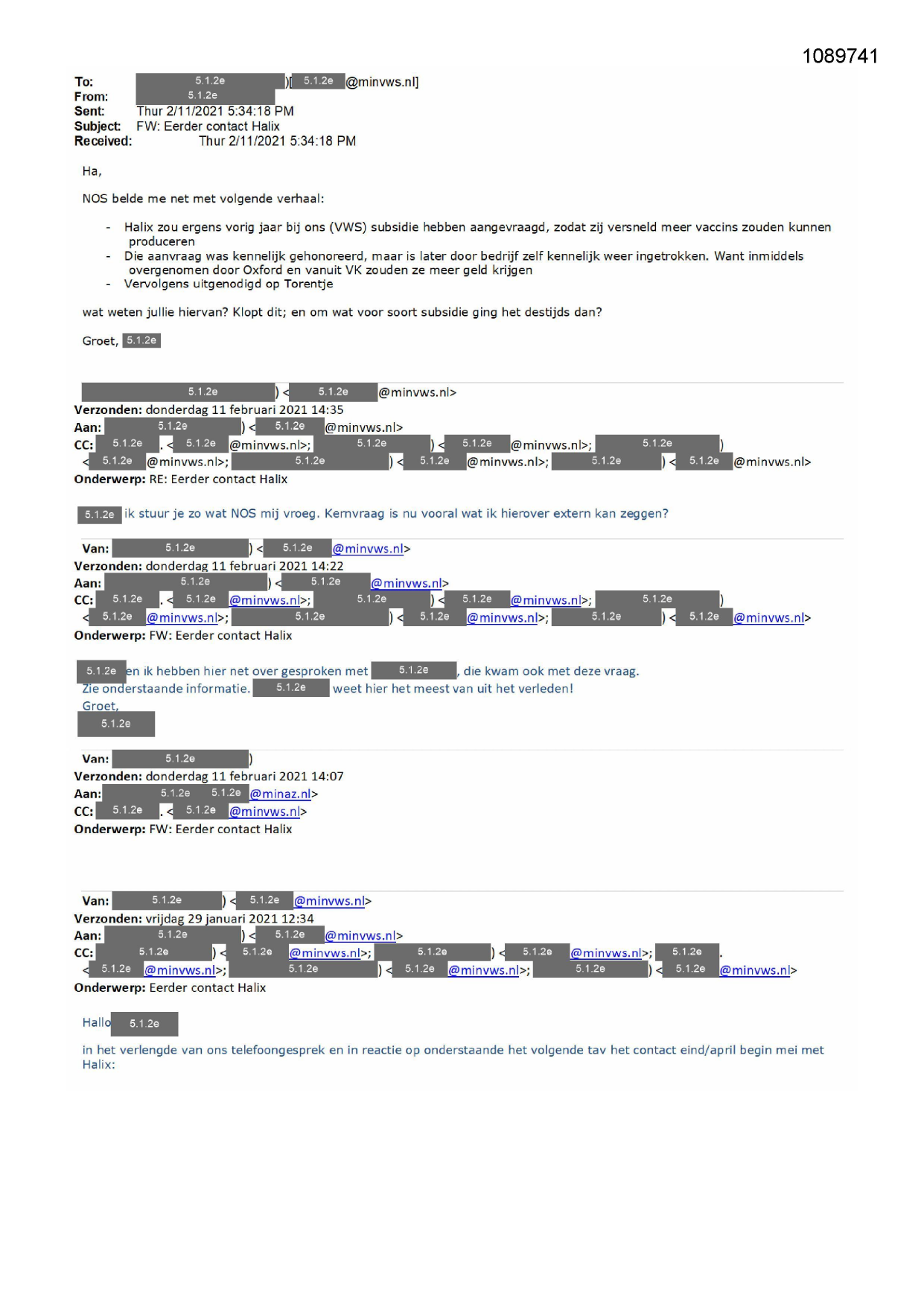 1089741

To: 5.1.2e )[ 5.1.2e @minvws.nl]
From: 5.1.2e
Sent: Thur 2/11/2021 5:34:18 PM
Subject: FW: Eerder contact Halix
Received: Thur 2/11/2021 5:34:18 PM

Ha,

NOS belde me net met volgende verhaal:

- Halix zou ergens vorig jaar bij ons (VWS) subsidie hebben aangevraagd, zodat zij versneld meer vaccins zouden kunnen produceren
- Die aanvraag was kennelijk gehonoreerd, maar is later door bedrijf zelf kennelijk weer ingetrokken. Want inmiddels overgenomen door Oxford en vanuit VK zouden ze meer geld krijgen
- Vervolgens uitgenodigd op Torentje

wat weten jullie hiervan? Klopt dit; en om wat voor soort subsidie ging het destijds dan?

Groet, 5.1.2e

5.1.2e ) < 5.1.2e @minvws.nl>
Verzonden: donderdag 11 februari 2021 14:35
Aan: 5.1.2e ) < 5.1.2e @minvws.nl>
CC: 5.1.2e . < 5.1.2e @minvws.nl>; 5.1.2e ) < 5.1.2e @minvws.nl>; 5.1.2e ) < 5.1.2e @minvws.nl>; 5.1.2e ) < 5.1.2e @minvws.nl>; 5.1.2e ) < 5.1.2e @minvws.nl>
Onderwerp: RE: Eerder contact Halix

5.1.2e ik stuur je zo wat NOS mij vroeg. Kernvraag is nu vooral wat ik hierover extern kan zeggen?

Van: 5.1.2e ) < 5.1.2e @minvws.nl>
Verzonden: donderdag 11 februari 2021 14:22
Aan: 5.1.2e ) < 5.1.2e @minvws.nl>
CC: 5.1.2e . < 5.1.2e @minvws.nl>; 5.1.2e ) < 5.1.2e @minvws.nl>; 5.1.2e ) < 5.1.2e @minvws.nl>; 5.1.2e ) < 5.1.2e @minvws.nl>; 5.1.2e ) < 5.1.2e @minvws.nl>
Onderwerp: FW: Eerder contact Halix

5.1.2e en ik hebben hier net over gesproken met 5.1.2e , die kwam ook met deze vraag. Zie onderstaande informatie. 5.1.2e weet hier het meest van uit het verleden!
Groet,
5.1.2e

Van: 5.1.2e )
Verzonden: donderdag 11 februari 2021 14:07
Aan: 5.1.2e 5.1.2e @minaz.nl>
CC: 5.1.2e . < 5.1.2e @minvws.nl>
Onderwerp: FW: Eerder contact Halix

Van: 5.1.2e ) < 5.1.2e @minvws.nl>
Verzonden: vrijdag 29 januari 2021 12:34
Aan: 5.1.2e ) < 5.1.2e @minvws.nl>
CC: 5.1.2e ) < 5.1.2e @minvws.nl>; 5.1.2e ) < 5.1.2e @minvws.nl>; 5.1.2e . < 5.1.2e @minvws.nl>; 5.1.2e ) < 5.1.2e @minvws.nl>; 5.1.2e ) < 5.1.2e @minvws.nl>
Onderwerp: Eerder contact Halix

Hallo 5.1.2e

in het verlengde van ons telefoongesprek en in reactie op onderstaande het volgende tav het contact eind/april begin mei met Halix: